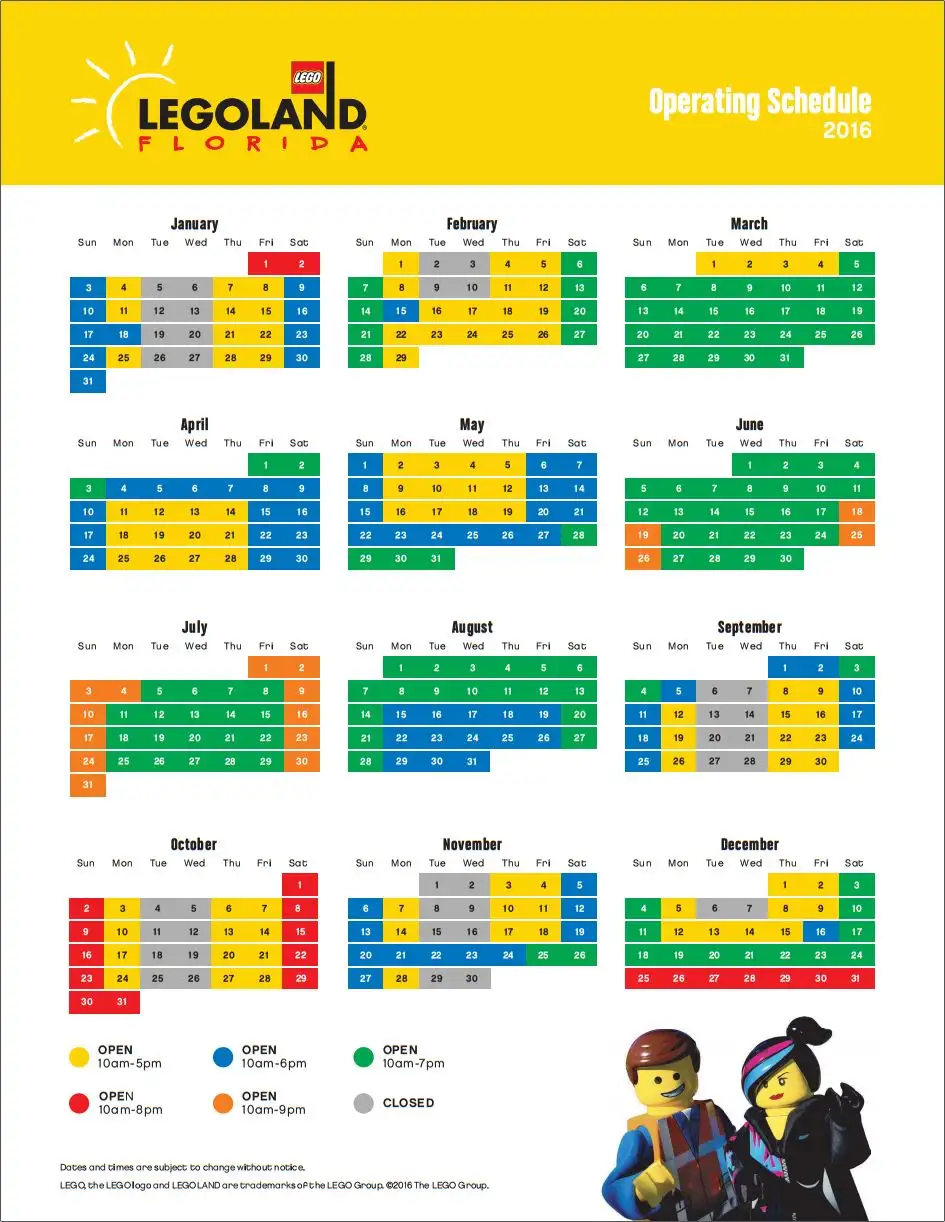 LEGO
LEGOLAND
FLORIDA

Operating Schedule
2016

January
| Sun | Mon | Tue | Wed | Thu | Fri | Sat |
|---|---|---|---|---|---|---|
| | | | | | 1 | 2 |
| 3 | 4 | 5 | 6 | 7 | 8 | 9 |
| 10 | 11 | 12 | 13 | 14 | 15 | 16 |
| 17 | 18 | 19 | 20 | 21 | 22 | 23 |
| 24 | 25 | 26 | 27 | 28 | 29 | 30 |
| 31 | | | | | | |

February
| Sun | Mon | Tue | Wed | Thu | Fri | Sat |
|---|---|---|---|---|---|---|
| | 1 | 2 | 3 | 4 | 5 | 6 |
| 7 | 8 | 9 | 10 | 11 | 12 | 13 |
| 14 | 15 | 16 | 17 | 18 | 19 | 20 |
| 21 | 22 | 23 | 24 | 25 | 26 | 27 |
| 28 | 29 | | | | | |

March
| Sun | Mon | Tue | Wed | Thu | Fri | Sat |
|---|---|---|---|---|---|---|
| | | 1 | 2 | 3 | 4 | 5 |
| 6 | 7 | 8 | 9 | 10 | 11 | 12 |
| 13 | 14 | 15 | 16 | 17 | 18 | 19 |
| 20 | 21 | 22 | 23 | 24 | 25 | 26 |
| 27 | 28 | 29 | 30 | 31 | | |

April
| Sun | Mon | Tue | Wed | Thu | Fri | Sat |
|---|---|---|---|---|---|---|
| | | | | | 1 | 2 |
| 3 | 4 | 5 | 6 | 7 | 8 | 9 |
| 10 | 11 | 12 | 13 | 14 | 15 | 16 |
| 17 | 18 | 19 | 20 | 21 | 22 | 23 |
| 24 | 25 | 26 | 27 | 28 | 29 | 30 |

May
| Sun | Mon | Tue | Wed | Thu | Fri | Sat |
|---|---|---|---|---|---|---|
| 1 | 2 | 3 | 4 | 5 | 6 | 7 |
| 8 | 9 | 10 | 11 | 12 | 13 | 14 |
| 15 | 16 | 17 | 18 | 19 | 20 | 21 |
| 22 | 23 | 24 | 25 | 26 | 27 | 28 |
| 29 | 30 | 31 | | | | |

June
| Sun | Mon | Tue | Wed | Thu | Fri | Sat |
|---|---|---|---|---|---|---|
| | | | 1 | 2 | 3 | 4 |
| 5 | 6 | 7 | 8 | 9 | 10 | 11 |
| 12 | 13 | 14 | 15 | 16 | 17 | 18 |
| 19 | 20 | 21 | 22 | 23 | 24 | 25 |
| 26 | 27 | 28 | 29 | 30 | | |

July
| Sun | Mon | Tue | Wed | Thu | Fri | Sat |
|---|---|---|---|---|---|---|
| | | | | | 1 | 2 |
| 3 | 4 | 5 | 6 | 7 | 8 | 9 |
| 10 | 11 | 12 | 13 | 14 | 15 | 16 |
| 17 | 18 | 19 | 20 | 21 | 22 | 23 |
| 24 | 25 | 26 | 27 | 28 | 29 | 30 |
| 31 | | | | | | |

August
| Sun | Mon | Tue | Wed | Thu | Fri | Sat |
|---|---|---|---|---|---|---|
| | 1 | 2 | 3 | 4 | 5 | 6 |
| 7 | 8 | 9 | 10 | 11 | 12 | 13 |
| 14 | 15 | 16 | 17 | 18 | 19 | 20 |
| 21 | 22 | 23 | 24 | 25 | 26 | 27 |
| 28 | 29 | 30 | 31 | | | |

September
| Sun | Mon | Tue | Wed | Thu | Fri | Sat |
|---|---|---|---|---|---|---|
| | | | | 1 | 2 | 3 |
| 4 | 5 | 6 | 7 | 8 | 9 | 10 |
| 11 | 12 | 13 | 14 | 15 | 16 | 17 |
| 18 | 19 | 20 | 21 | 22 | 23 | 24 |
| 25 | 26 | 27 | 28 | 29 | 30 | |

October
| Sun | Mon | Tue | Wed | Thu | Fri | Sat |
|---|---|---|---|---|---|---|
| | | | | | | 1 |
| 2 | 3 | 4 | 5 | 6 | 7 | 8 |
| 9 | 10 | 11 | 12 | 13 | 14 | 15 |
| 16 | 17 | 18 | 19 | 20 | 21 | 22 |
| 23 | 24 | 25 | 26 | 27 | 28 | 29 |
| 30 | 31 | | | | | |

November
| Sun | Mon | Tue | Wed | Thu | Fri | Sat |
|---|---|---|---|---|---|---|
| | | 1 | 2 | 3 | 4 | 5 |
| 6 | 7 | 8 | 9 | 10 | 11 | 12 |
| 13 | 14 | 15 | 16 | 17 | 18 | 19 |
| 20 | 21 | 22 | 23 | 24 | 25 | 26 |
| 27 | 28 | 29 | 30 | | | |

December
| Sun | Mon | Tue | Wed | Thu | Fri | Sat |
|---|---|---|---|---|---|---|
| | | | | 1 | 2 | 3 |
| 4 | 5 | 6 | 7 | 8 | 9 | 10 |
| 11 | 12 | 13 | 14 | 15 | 16 | 17 |
| 18 | 19 | 20 | 21 | 22 | 23 | 24 |
| 25 | 26 | 27 | 28 | 29 | 30 | 31 |

OPEN 10am-5pm
OPEN 10am-6pm
OPEN 10am-7pm
OPEN 10am-8pm
OPEN 10am-9pm
CLOSED

Dates and times are subject to change without notice.
LEGO, the LEGO logo and LEGOLAND are trademarks of the LEGO Group. ©2016 The LEGO Group.